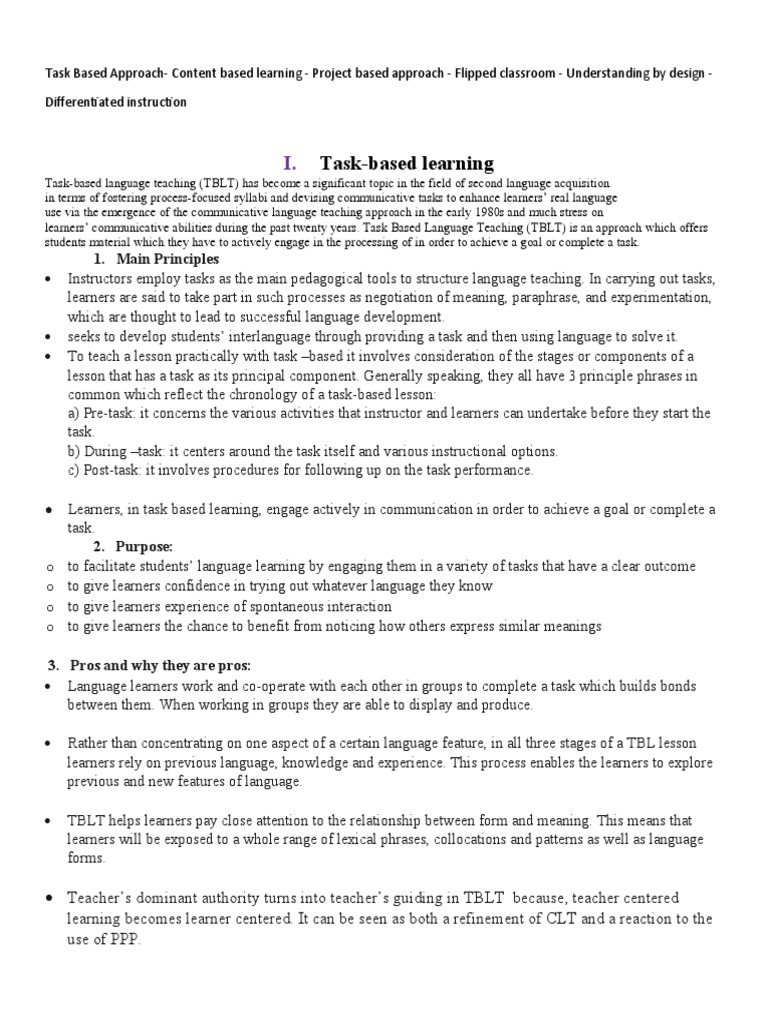 Task Based Approach- Content based learning - Project based approach - Flipped classroom - Understanding by design - Differentiated instruction

I. Task-based learning

Task-based language teaching (TBLT) has become a significant topic in the field of second language acquisition in terms of fostering process-focused syllabi and devising communicative tasks to enhance learners' real language use via the emergence of the communicative language teaching approach in the early 1980s and much stress on learners' communicative abilities during the past twenty years. Task Based Language Teaching (TBLT) is an approach which offers students material which they have to actively engage in the processing of in order to achieve a goal or complete a task.

1. Main Principles

• Instructors employ tasks as the main pedagogical tools to structure language teaching. In carrying out tasks, learners are said to take part in such processes as negotiation of meaning, paraphrase, and experimentation, which are thought to lead to successful language development.
• seeks to develop students' interlanguage through providing a task and then using language to solve it.
• To teach a lesson practically with task –based it involves consideration of the stages or components of a lesson that has a task as its principal component. Generally speaking, they all have 3 principle phrases in common which reflect the chronology of a task-based lesson:
a) Pre-task: it concerns the various activities that instructor and learners can undertake before they start the task.
b) During –task: it centers around the task itself and various instructional options.
c) Post-task: it involves procedures for following up on the task performance.

• Learners, in task based learning, engage actively in communication in order to achieve a goal or complete a task.

2. Purpose:
o to facilitate students' language learning by engaging them in a variety of tasks that have a clear outcome
o to give learners confidence in trying out whatever language they know
o to give learners experience of spontaneous interaction
o to give learners the chance to benefit from noticing how others express similar meanings

3. Pros and why they are pros:
• Language learners work and co-operate with each other in groups to complete a task which builds bonds between them. When working in groups they are able to display and produce.

• Rather than concentrating on one aspect of a certain language feature, in all three stages of a TBL lesson learners rely on previous language, knowledge and experience. This process enables the learners to explore previous and new features of language.

• TBLT helps learners pay close attention to the relationship between form and meaning. This means that learners will be exposed to a whole range of lexical phrases, collocations and patterns as well as language forms.

• Teacher's dominant authority turns into teacher's guiding in TBLT because, teacher centered learning becomes learner centered. It can be seen as both a refinement of CLT and a reaction to the use of PPP.